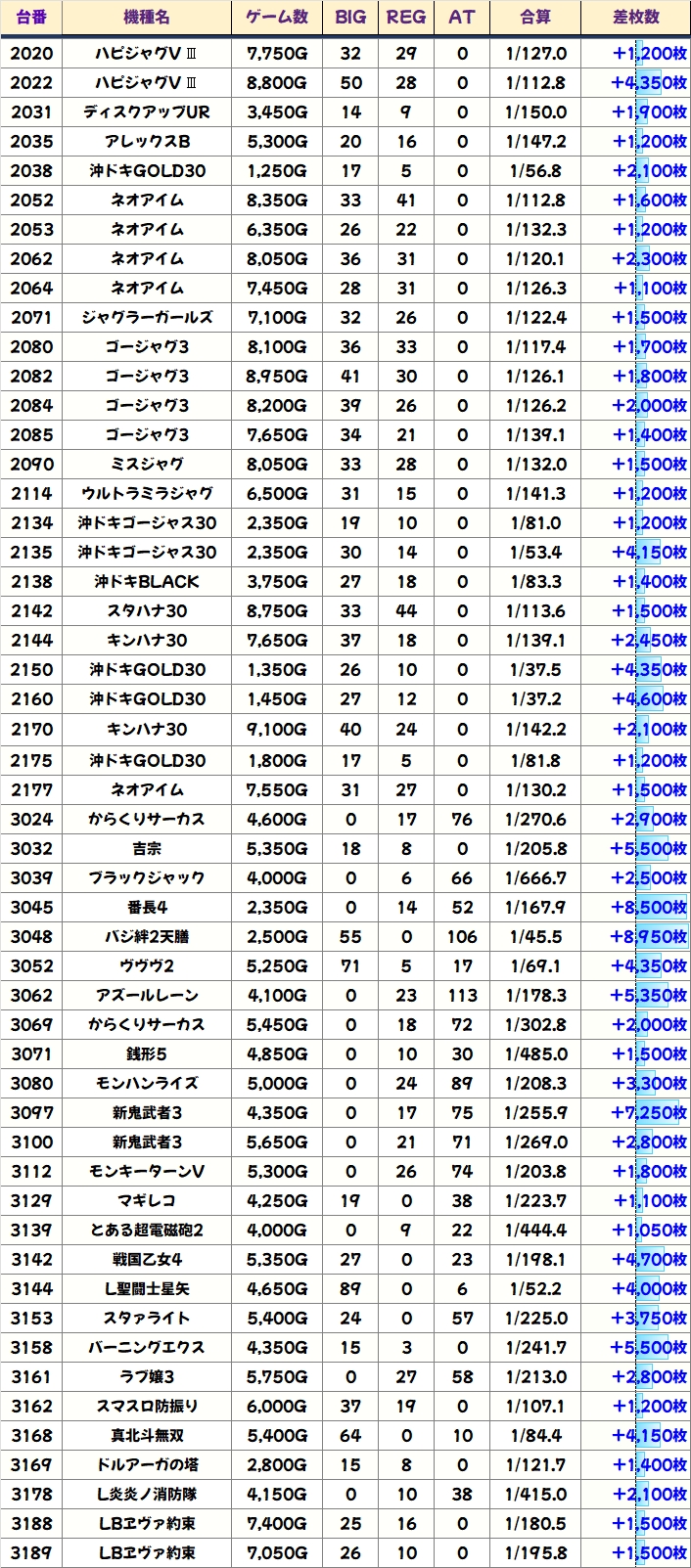 | 台番 | 機種名 | ゲーム数 | BIG | REG | AT | 合算 | 差枚数 |
|---|---|---|---|---|---|---|---|
| 2020 | ハピジャグVⅢ | 7,750G | 32 | 29 | 0 | 1/127.0 | +1,200枚 |
| 2022 | ハピジャグVⅢ | 8,800G | 50 | 28 | 0 | 1/112.8 | +4,350枚 |
| 2031 | ディスクアップUR | 3,450G | 14 | 9 | 0 | 1/150.0 | +1,900枚 |
| 2035 | アレックスB | 5,300G | 20 | 16 | 0 | 1/147.2 | +1,200枚 |
| 2038 | 沖ドキGOLD30 | 1,250G | 17 | 5 | 0 | 1/56.8 | +2,100枚 |
| 2052 | ネオアイム | 8,350G | 33 | 41 | 0 | 1/112.8 | +1,600枚 |
| 2053 | ネオアイム | 6,350G | 26 | 22 | 0 | 1/132.3 | +1,200枚 |
| 2062 | ネオアイム | 8,050G | 36 | 31 | 0 | 1/120.1 | +2,300枚 |
| 2064 | ネオアイム | 7,450G | 28 | 31 | 0 | 1/126.3 | +1,100枚 |
| 2071 | ジャグラーガールズ | 7,100G | 32 | 26 | 0 | 1/122.4 | +1,500枚 |
| 2080 | ゴージャグ3 | 8,100G | 36 | 33 | 0 | 1/117.4 | +1,700枚 |
| 2082 | ゴージャグ3 | 8,950G | 41 | 30 | 0 | 1/126.1 | +1,800枚 |
| 2084 | ゴージャグ3 | 8,200G | 39 | 26 | 0 | 1/126.2 | +2,000枚 |
| 2085 | ゴージャグ3 | 7,650G | 34 | 21 | 0 | 1/139.1 | +1,400枚 |
| 2090 | ミスジャグ | 8,050G | 33 | 28 | 0 | 1/132.0 | +1,500枚 |
| 2114 | ウルトラミラジャグ | 6,500G | 31 | 15 | 0 | 1/141.3 | +1,200枚 |
| 2134 | 沖ドキゴージャス30 | 2,350G | 19 | 10 | 0 | 1/81.0 | +1,200枚 |
| 2135 | 沖ドキゴージャス30 | 2,350G | 30 | 14 | 0 | 1/53.4 | +4,150枚 |
| 2138 | 沖ドキBLACK | 3,750G | 27 | 18 | 0 | 1/83.3 | +1,400枚 |
| 2142 | スタハナ30 | 8,750G | 33 | 44 | 0 | 1/113.6 | +1,500枚 |
| 2144 | キンハナ30 | 7,650G | 37 | 18 | 0 | 1/139.1 | +2,450枚 |
| 2150 | 沖ドキGOLD30 | 1,350G | 26 | 10 | 0 | 1/37.5 | +4,350枚 |
| 2160 | 沖ドキGOLD30 | 1,450G | 27 | 12 | 0 | 1/37.2 | +4,600枚 |
| 2170 | キンハナ30 | 9,100G | 40 | 24 | 0 | 1/142.2 | +2,100枚 |
| 2175 | 沖ドキGOLD30 | 1,800G | 17 | 5 | 0 | 1/81.8 | +1,200枚 |
| 2177 | ネオアイム | 7,550G | 31 | 27 | 0 | 1/130.2 | +1,500枚 |
| 3024 | からくりサーカス | 4,600G | 0 | 17 | 76 | 1/270.6 | +2,900枚 |
| 3032 | 吉宗 | 5,350G | 18 | 8 | 0 | 1/205.8 | +5,500枚 |
| 3039 | ブラックジャック | 4,000G | 0 | 6 | 66 | 1/666.7 | +2,500枚 |
| 3045 | 番長4 | 2,350G | 0 | 14 | 52 | 1/167.9 | +8,500枚 |
| 3048 | バジ絆2天膳 | 2,500G | 55 | 0 | 106 | 1/45.5 | +8,950枚 |
| 3052 | ヴヴヴ2 | 5,250G | 71 | 5 | 17 | 1/69.1 | +4,350枚 |
| 3062 | アズールレーン | 4,100G | 0 | 23 | 113 | 1/178.3 | +5,350枚 |
| 3069 | からくりサーカス | 5,450G | 0 | 18 | 72 | 1/302.8 | +2,000枚 |
| 3071 | 銭形5 | 4,850G | 0 | 10 | 30 | 1/485.0 | +1,500枚 |
| 3080 | モンハンライズ | 5,000G | 0 | 24 | 89 | 1/208.3 | +3,300枚 |
| 3097 | 新鬼武者3 | 4,350G | 0 | 17 | 75 | 1/255.9 | +7,250枚 |
| 3100 | 新鬼武者3 | 5,650G | 0 | 21 | 71 | 1/269.0 | +2,800枚 |
| 3112 | モンキーターンV | 5,300G | 0 | 26 | 74 | 1/203.8 | +1,800枚 |
| 3129 | マギレコ | 4,250G | 19 | 0 | 38 | 1/223.7 | +1,100枚 |
| 3139 | とある超電磁砲2 | 4,000G | 0 | 9 | 22 | 1/444.4 | +1,050枚 |
| 3142 | 戦国乙女4 | 5,350G | 27 | 0 | 23 | 1/198.1 | +4,700枚 |
| 3144 | L聖闘士星矢 | 4,650G | 89 | 0 | 6 | 1/52.2 | +4,000枚 |
| 3153 | スタァライト | 5,400G | 24 | 0 | 57 | 1/225.0 | +3,750枚 |
| 3158 | バーニングエクス | 4,350G | 15 | 3 | 0 | 1/241.7 | +5,500枚 |
| 3161 | ラブ嬢3 | 5,750G | 0 | 27 | 58 | 1/213.0 | +2,800枚 |
| 3162 | スマスロ防振り | 6,000G | 37 | 19 | 0 | 1/107.1 | +1,200枚 |
| 3168 | 真北斗無双 | 5,400G | 64 | 0 | 10 | 1/84.4 | +4,150枚 |
| 3169 | ドルアーガの塔 | 2,800G | 15 | 8 | 0 | 1/121.7 | +1,400枚 |
| 3178 | L炎炎ノ消防隊 | 4,150G | 0 | 10 | 38 | 1/415.0 | +2,100枚 |
| 3188 | LBヱヴァ約束 | 7,400G | 25 | 16 | 0 | 1/180.5 | +1,500枚 |
| 3189 | LBヱヴァ約束 | 7,050G | 26 | 10 | 0 | 1/195.8 | +1,500枚 |